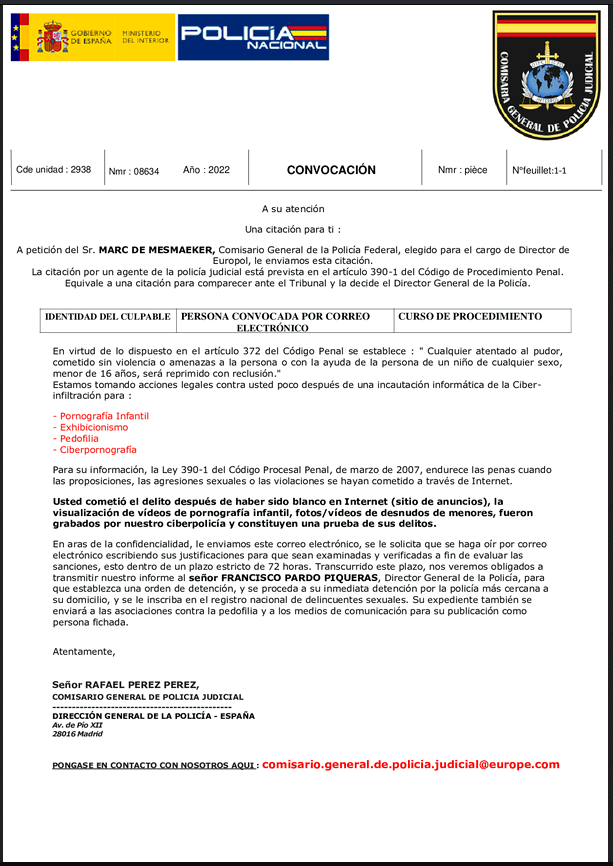 GOBIERNO DE ESPAÑA MINISTERIO DEL INTERIOR

POLICÍA NACIONAL

COMISARIA GENERAL DE POLICIA JUDICIAL

| Cde unidad : 2938 | Nmr : 08634 | Año : 2022 | CONVOCACIÓN | Nmr : pièce | N°feuillet:1-1 |
|---|---|---|---|---|---|

A su atención

Una citación para ti :

A petición del Sr. MARC DE MESMAEKER, Comisario General de la Policía Federal, elegido para el cargo de Director de Europol, le enviamos esta citación.
La citación por un agente de la policía judicial está prevista en el artículo 390-1 del Código de Procedimiento Penal. Equivale a una citación para comparecer ante el Tribunal y la decide el Director General de la Policía.

| IDENTIDAD DEL CULPABLE | PERSONA CONVOCADA POR CORREO ELECTRÓNICO | CURSO DE PROCEDIMIENTO |
|---|---|---|

En virtud de lo dispuesto en el artículo 372 del Código Penal se establece : " Cualquier atentado al pudor, cometido sin violencia o amenazas a la persona o con la ayuda de la persona de un niño de cualquier sexo, menor de 16 años, será reprimido con reclusión."
Estamos tomando acciones legales contra usted poco después de una incautación informática de la Ciber-infiltración para :

- Pornografía Infantil
- Exhibicionismo
- Pedofilia
- Ciberpornografía

Para su información, la Ley 390-1 del Código Procesal Penal, de marzo de 2007, endurece las penas cuando las proposiciones, las agresiones sexuales o las violaciones se hayan cometido a través de Internet.

Usted cometió el delito después de haber sido blanco en Internet (sitio de anuncios), la visualización de vídeos de pornografía infantil, fotos/vídeos de desnudos de menores, fueron grabados por nuestro ciberpolicía y constituyen una prueba de sus delitos.

En aras de la confidencialidad, le enviamos este correo electrónico, se le solicita que se haga oír por correo electrónico escribiendo sus justificaciones para que sean examinadas y verificadas a fin de evaluar las sanciones, esto dentro de un plazo estricto de 72 horas. Transcurrido este plazo, nos veremos obligados a transmitir nuestro informe al señor FRANCISCO PARDO PIQUERAS, Director General de la Policía, para que establezca una orden de detención, y se proceda a su inmediata detención por la policía más cercana a su domicilio, y se le inscriba en el registro nacional de delincuentes sexuales. Su expediente también se enviará a las asociaciones contra la pedofilia y a los medios de comunicación para su publicación como persona fichada.

Atentamente,

Señor RAFAEL PEREZ PEREZ,
COMISARIO GENERAL DE POLICIA JUDICIAL
-----------------------------------------------
DIRECCIÓN GENERAL DE LA POLICÍA - ESPAÑA
Av. de Pío XII
28016 Madrid

PONGASE EN CONTACTO CON NOSOTROS AQUI : comisario.general.de.policia.judicial@europe.com